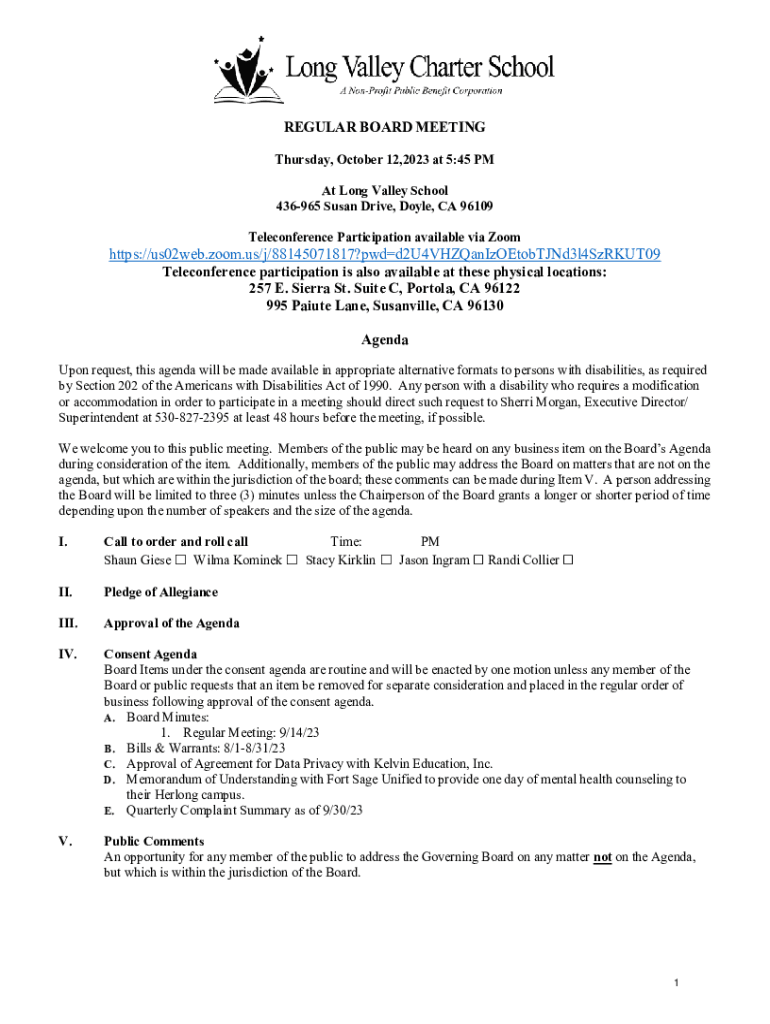 Long Valley Charter School
A Non-Profit Public Benefit Corporation

REGULAR BOARD MEETING

Thursday, October 12,2023 at 5:45 PM

At Long Valley School
436-965 Susan Drive, Doyle, CA 96109

Teleconference Participation available via Zoom
https://us02web.zoom.us/j/88145071817?pwd=d2U4VHZQanIzOEtobTJNd3l4SzRKUT09
Teleconference participation is also available at these physical locations:
257 E. Sierra St. Suite C, Portola, CA 96122
995 Paiute Lane, Susanville, CA 96130

Agenda

Upon request, this agenda will be made available in appropriate alternative formats to persons with disabilities, as required by Section 202 of the Americans with Disabilities Act of 1990. Any person with a disability who requires a modification or accommodation in order to participate in a meeting should direct such request to Sherri Morgan, Executive Director/ Superintendent at 530-827-2395 at least 48 hours before the meeting, if possible.

We welcome you to this public meeting. Members of the public may be heard on any business item on the Board's Agenda during consideration of the item. Additionally, members of the public may address the Board on matters that are not on the agenda, but which are within the jurisdiction of the board; these comments can be made during Item V. A person addressing the Board will be limited to three (3) minutes unless the Chairperson of the Board grants a longer or shorter period of time depending upon the number of speakers and the size of the agenda.

I. Call to order and roll call Time: PM
Shaun Giese ☐ Wilma Kominek ☐ Stacy Kirklin ☐ Jason Ingram ☐ Randi Collier ☐

II. Pledge of Allegiance

III. Approval of the Agenda

IV. Consent Agenda
Board Items under the consent agenda are routine and will be enacted by one motion unless any member of the Board or public requests that an item be removed for separate consideration and placed in the regular order of business following approval of the consent agenda.
A. Board Minutes:
1. Regular Meeting: 9/14/23
B. Bills & Warrants: 8/1-8/31/23
C. Approval of Agreement for Data Privacy with Kelvin Education, Inc.
D. Memorandum of Understanding with Fort Sage Unified to provide one day of mental health counseling to their Herlong campus.
E. Quarterly Complaint Summary as of 9/30/23

V. Public Comments
An opportunity for any member of the public to address the Governing Board on any matter not on the Agenda, but which is within the jurisdiction of the Board.

1